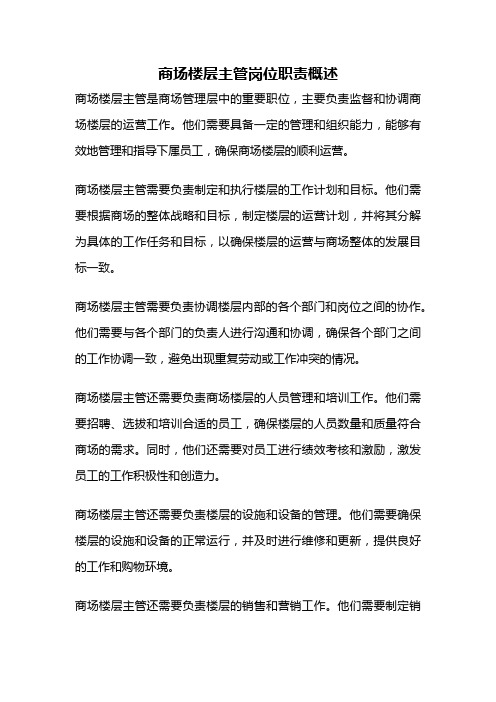 商场楼层主管岗位职责概述

商场楼层主管是商场管理层中的重要职位，主要负责监督和协调商场楼层的运营工作。他们需要具备一定的管理和组织能力，能够有效地管理和指导下属员工，确保商场楼层的顺利运营。

商场楼层主管需要负责制定和执行楼层的工作计划和目标。他们需要根据商场的整体战略和目标，制定楼层的运营计划，并将其分解为具体的工作任务和目标，以确保楼层的运营与商场整体的发展目标一致。

商场楼层主管需要负责协调楼层内部的各个部门和岗位之间的协作。他们需要与各个部门的负责人进行沟通和协调，确保各个部门之间的工作协调一致，避免出现重复劳动或工作冲突的情况。

商场楼层主管还需要负责商场楼层的人员管理和培训工作。他们需要招聘、选拔和培训合适的员工，确保楼层的人员数量和质量符合商场的需求。同时，他们还需要对员工进行绩效考核和激励，激发员工的工作积极性和创造力。

商场楼层主管还需要负责楼层的设施和设备的管理。他们需要确保楼层的设施和设备的正常运行，并及时进行维修和更新，提供良好的工作和购物环境。

商场楼层主管还需要负责楼层的销售和营销工作。他们需要制定销